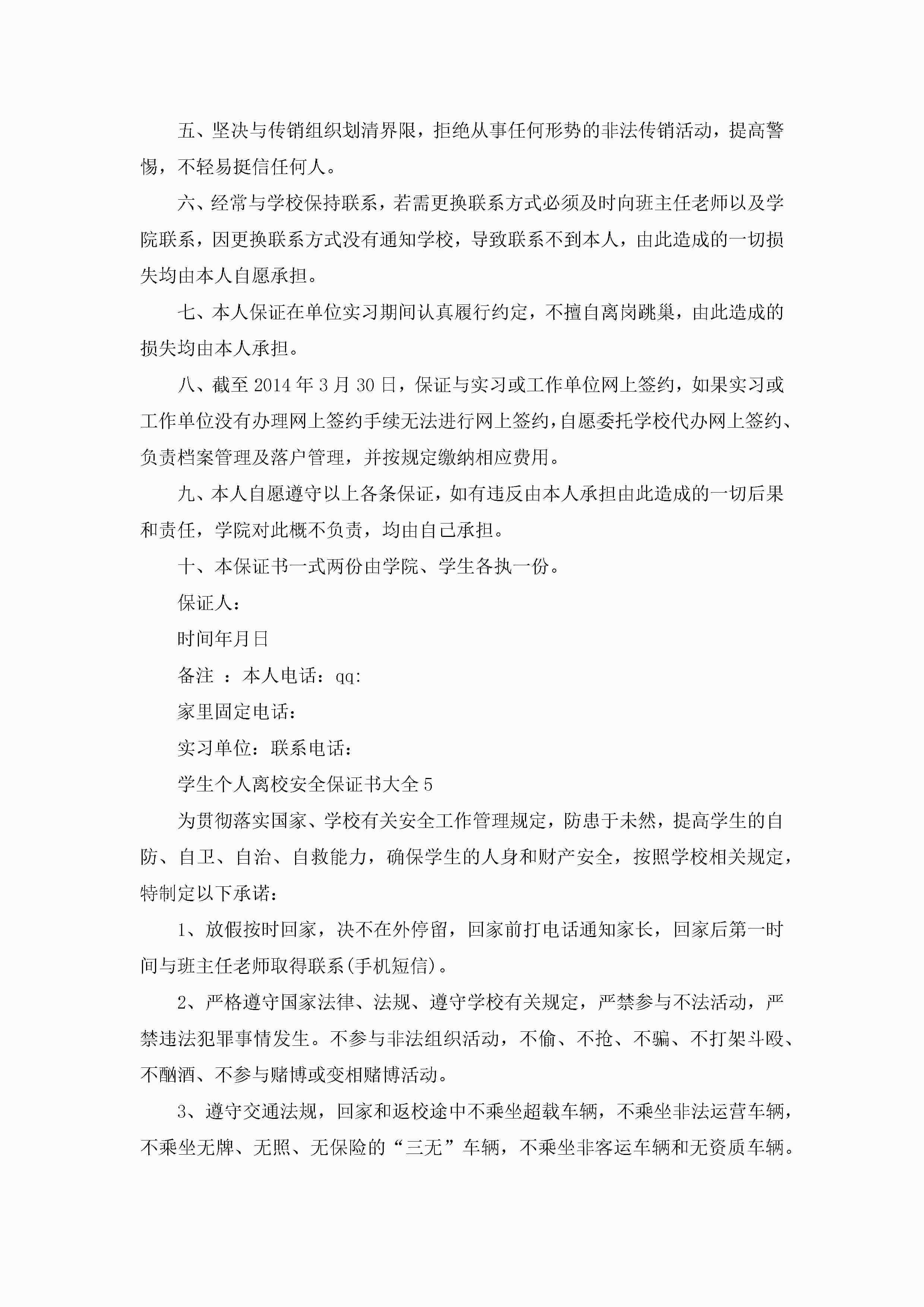 五、坚决与传销组织划清界限，拒绝从事任何形势的非法传销活动，提高警惕，不轻易挺信任何人。

六、经常与学校保持联系，若需更换联系方式必须及时向班主任老师以及学院联系，因更换联系方式没有通知学校，导致联系不到本人，由此造成的一切损失均由本人自愿承担。

七、本人保证在单位实习期间认真履行约定，不擅自离岗跳巢，由此造成的损失均由本人承担。

八、截至 2014 年 3 月 30 日，保证与实习或工作单位网上签约，如果实习或工作单位没有办理网上签约手续无法进行网上签约，自愿委托学校代办网上签约、负责档案管理及落户管理，并按规定缴纳相应费用。

九、本人自愿遵守以上各条保证，如有违反由本人承担由此造成的一切后果和责任，学院对此概不负责，均由自己承担。

十、本保证书一式两份由学院、学生各执一份。

保证人：

时间年月日

备注 ：本人电话：qq:

家里固定电话：

实习单位：联系电话：

学生个人离校安全保证书大全 5

为贯彻落实国家、学校有关安全工作管理规定，防患于未然，提高学生的自防、自卫、自治、自救能力，确保学生的人身和财产安全，按照学校相关规定，特制定以下承诺：

1、放假按时回家，决不在外停留，回家前打电话通知家长，回家后第一时间与班主任老师取得联系(手机短信)。

2、严格遵守国家法律、法规、遵守学校有关规定，严禁参与不法活动，严禁违法犯罪事情发生。不参与非法组织活动，不偷、不抢、不骗、不打架斗殴、不酗酒、不参与赌博或变相赌博活动。

3、遵守交通法规，回家和返校途中不乘坐超载车辆，不乘坐非法运营车辆，不乘坐无牌、无照、无保险的“三无”车辆，不乘坐非客运车辆和无资质车辆。